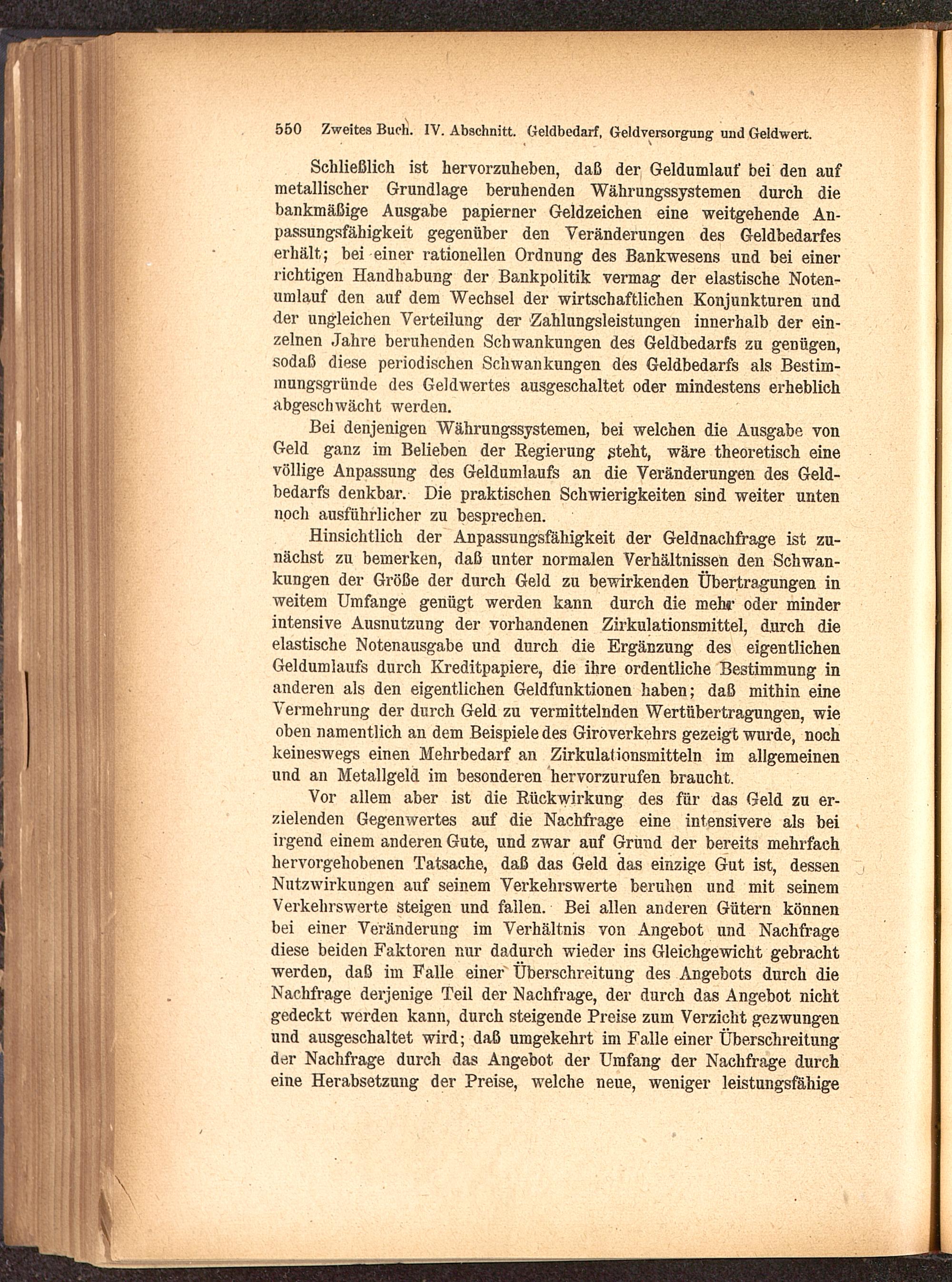 550 Zweites Buch. IV. Abschnitt. Geldbedarf, Geldversorgung und Geldwert.

Schließlich ist hervorzuheben, daß der Geldumlauf bei den auf metallischer Grundlage beruhenden Währungssystemen durch die bankmäßige Ausgabe papierner Geldzeichen eine weitgehende Anpassungsfähigkeit gegenüber den Veränderungen des Geldbedarfes erhält; bei einer rationellen Ordnung des Bankwesens und bei einer richtigen Handhabung der Bankpolitik vermag der elastische Notenumlauf den auf dem Wechsel der wirtschaftlichen Konjunkturen und der ungleichen Verteilung der Zahlungsleistungen innerhalb der einzelnen Jahre beruhenden Schwankungen des Geldbedarfs zu genügen, sodaß diese periodischen Schwankungen des Geldbedarfs als Bestimmungsgründe des Geldwertes ausgeschaltet oder mindestens erheblich abgeschwächt werden.

Bei denjenigen Währungssystemen, bei welchen die Ausgabe von Geld ganz im Belieben der Regierung steht, wäre theoretisch eine völlige Anpassung des Geldumlaufs an die Veränderungen des Geldbedarfs denkbar. Die praktischen Schwierigkeiten sind weiter unten noch ausführlicher zu besprechen.

Hinsichtlich der Anpassungsfähigkeit der Geldnachfrage ist zunächst zu bemerken, daß unter normalen Verhältnissen den Schwankungen der Größe der durch Geld zu bewirkenden Übertragungen in weitem Umfange genügt werden kann durch die mehr oder minder intensive Ausnutzung der vorhandenen Zirkulationsmittel, durch die elastische Notenausgabe und durch die Ergänzung des eigentlichen Geldumlaufs durch Kreditpapiere, die ihre ordentliche Bestimmung in anderen als den eigentlichen Geldfunktionen haben; daß mithin eine Vermehrung der durch Geld zu vermittelnden Wertübertragungen, wie oben namentlich an dem Beispiele des Giroverkehrs gezeigt wurde, noch keineswegs einen Mehrbedarf an Zirkulationsmitteln im allgemeinen und an Metallgeld im besonderen hervorzurufen braucht.

Vor allem aber ist die Rückwirkung des für das Geld zu erzielenden Gegenwertes auf die Nachfrage eine intensivere als bei irgend einem anderen Gute, und zwar auf Grund der bereits mehrfach hervorgehobenen Tatsache, daß das Geld das einzige Gut ist, dessen Nutzwirkungen auf seinem Verkehrswerte beruhen und mit seinem Verkehrswerte steigen und fallen. Bei allen anderen Gütern können bei einer Veränderung im Verhältnis von Angebot und Nachfrage diese beiden Faktoren nur dadurch wieder ins Gleichgewicht gebracht werden, daß im Falle einer Überschreitung des Angebots durch die Nachfrage derjenige Teil der Nachfrage, der durch das Angebot nicht gedeckt werden kann, durch steigende Preise zum Verzicht gezwungen und ausgeschaltet wird; daß umgekehrt im Falle einer Überschreitung der Nachfrage durch das Angebot der Umfang der Nachfrage durch eine Herabsetzung der Preise, welche neue, weniger leistungsfähige